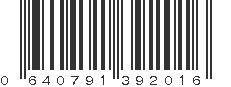 0 640791 392016